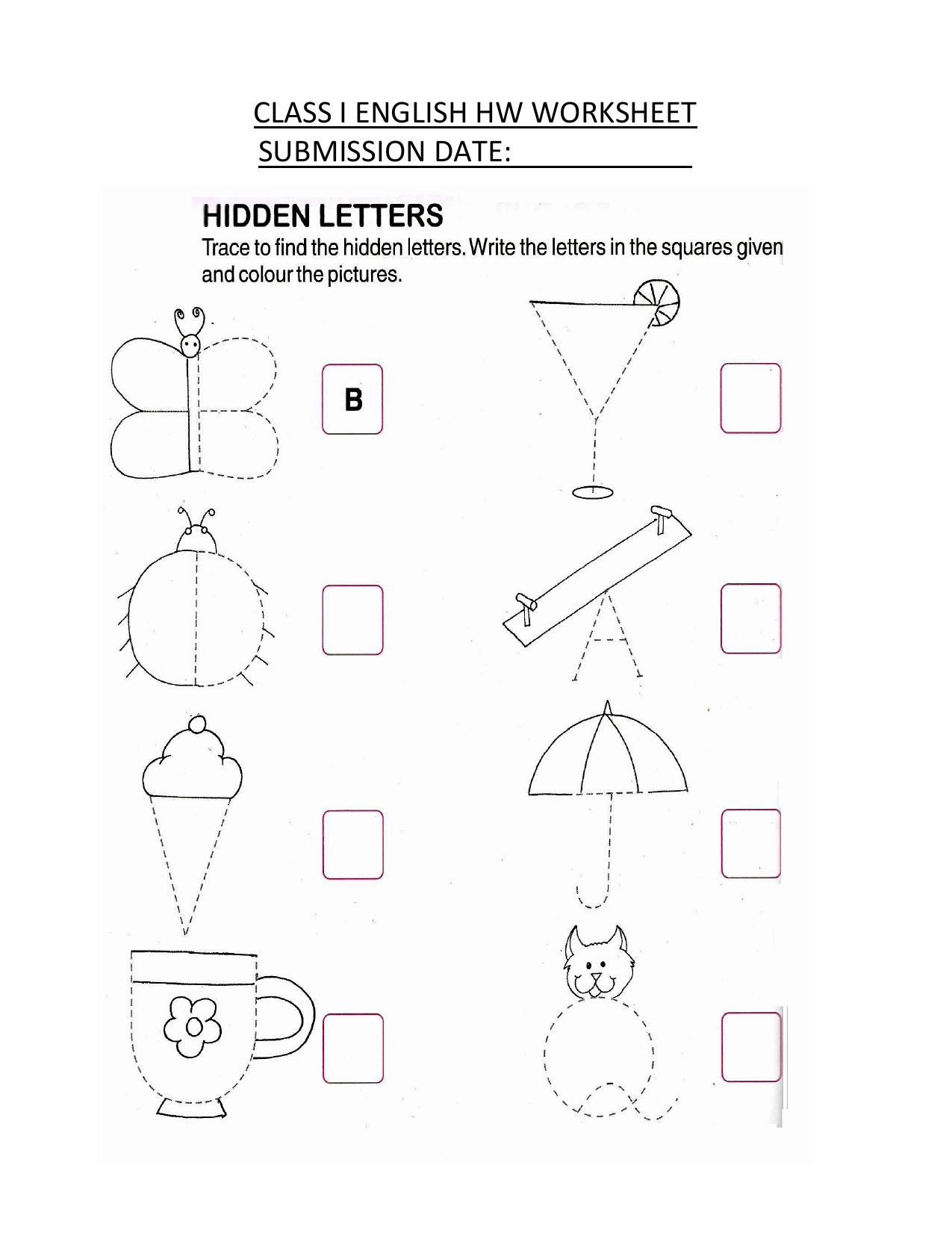 CLASS I ENGLISH HW WORKSHEET
SUBMISSION DATE:

HIDDEN LETTERS

Trace to find the hidden letters. Write the letters in the squares given and colour the pictures.

B